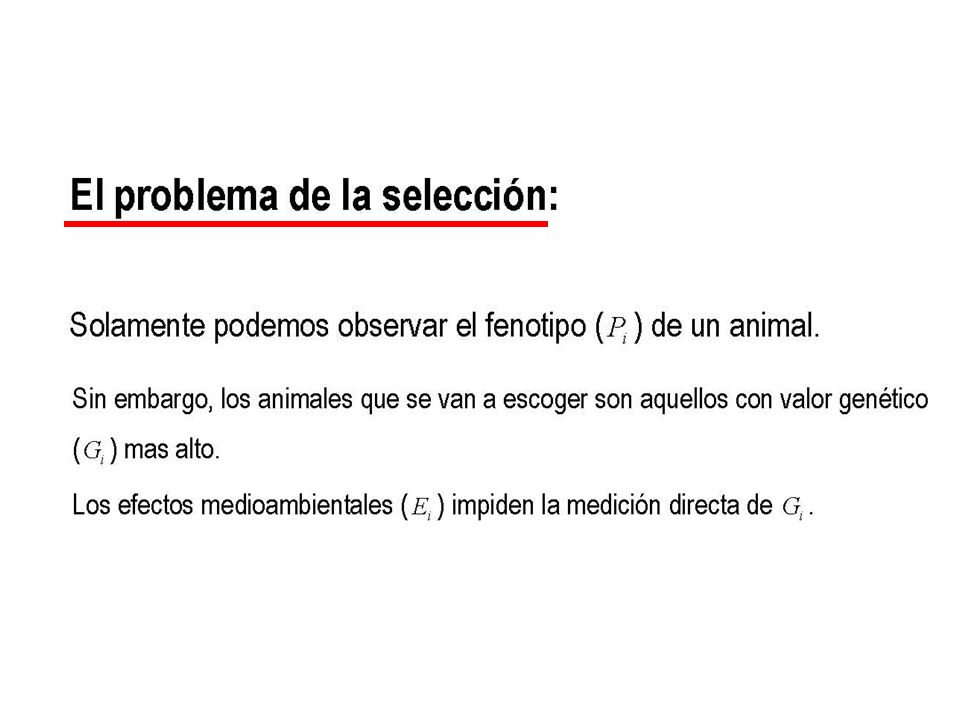 El problema de la selección:

Solamente podemos observar el fenotipo ($P_i$) de un animal.

Sin embargo, los animales que se van a escoger son aquellos con valor genético ($G_i$) mas alto.

Los efectos medioambientales ($E_i$) impiden la medición directa de $G_i$.